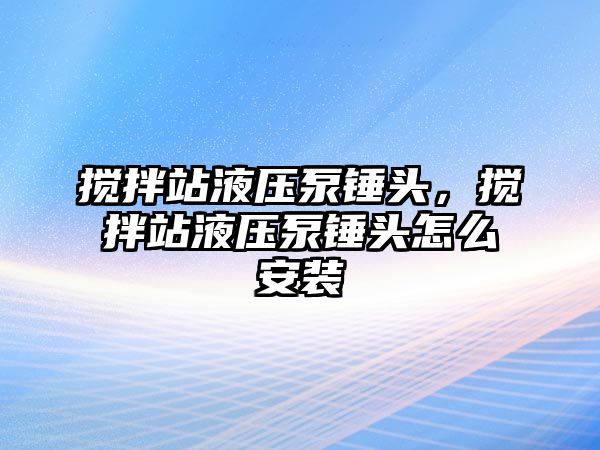 搅拌站液压泵锤头，搅拌站液压泵锤头怎么安装